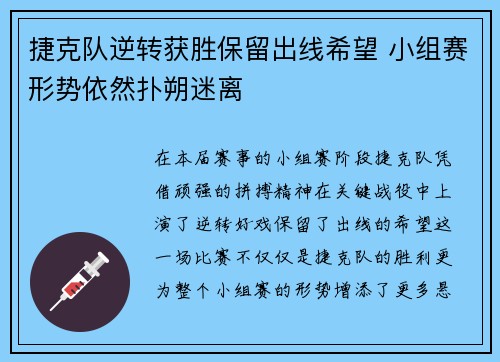 捷克队逆转获胜保留出线希望 小组赛形势依然扑朔迷离

在本届赛事的小组赛阶段捷克队凭借顽强的拼搏精神在关键战役中上演了逆转好戏保留了出线的希望这一场比赛不仅仅是捷克队的胜利更为整个小组赛的形势增添了更多悬